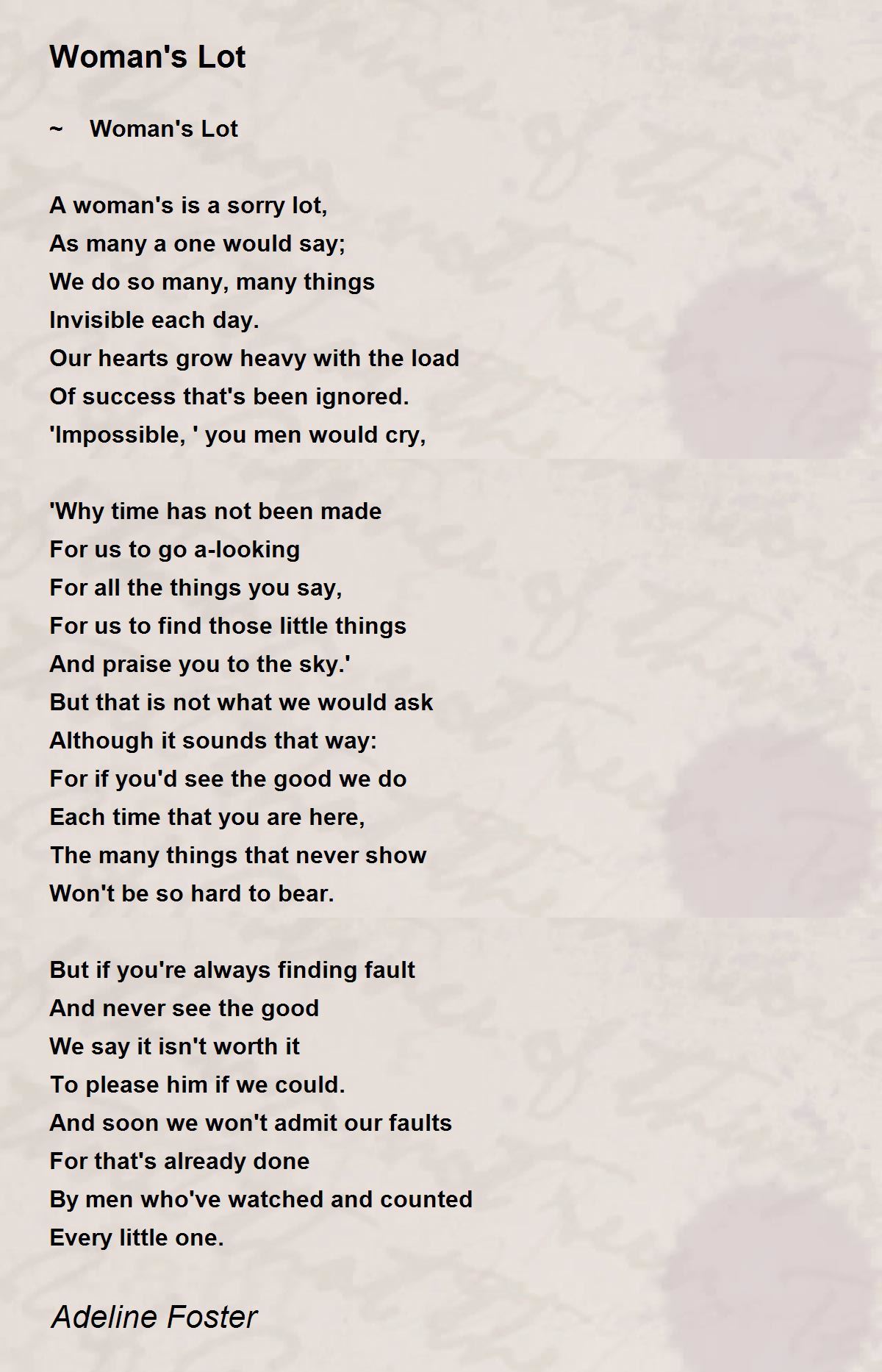 Woman's Lot

~ Woman's Lot

A woman's is a sorry lot,
As many a one would say;
We do so many, many things
Invisible each day.
Our hearts grow heavy with the load
Of success that's been ignored.
'Impossible, ' you men would cry,

'Why time has not been made
For us to go a-looking
For all the things you say,
For us to find those little things
And praise you to the sky.'
But that is not what we would ask
Although it sounds that way:
For if you'd see the good we do
Each time that you are here,
The many things that never show
Won't be so hard to bear.

But if you're always finding fault
And never see the good
We say it isn't worth it
To please him if we could.
And soon we won't admit our faults
For that's already done
By men who've watched and counted
Every little one.

Adeline Foster